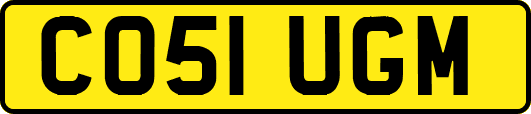 CO51 UGM